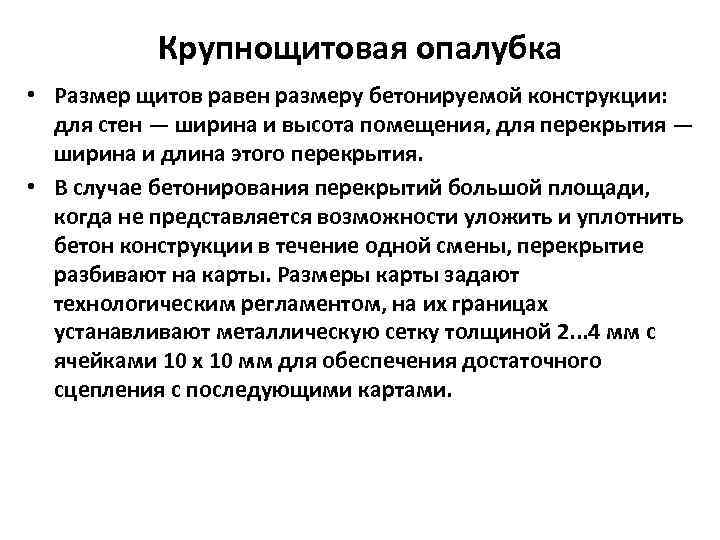 Крупнощитовая опалубка

• Размер щитов равен размеру бетонируемой конструкции: для стен — ширина и высота помещения, для перекрытия — ширина и длина этого перекрытия.

• В случае бетонирования перекрытий большой площади, когда не представляется возможности уложить и уплотнить бетон конструкции в течение одной смены, перекрытие разбивают на карты. Размеры карты задают технологическим регламентом, на их границах устанавливают металлическую сетку толщиной 2...4 мм с ячейками 10 х 10 мм для обеспечения достаточного сцепления с последующими картами.